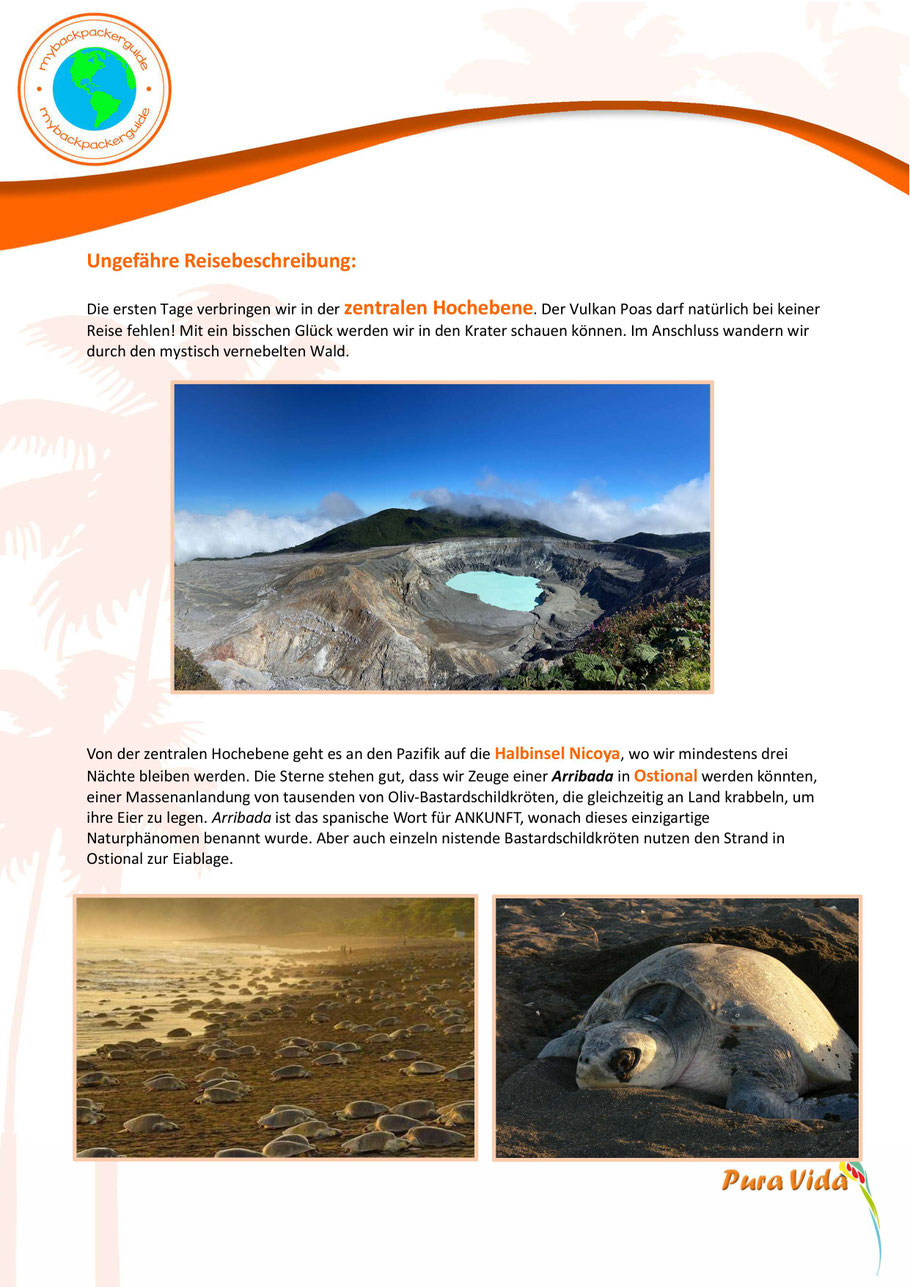 mybackpackerguide
mybackpackerguide

Ungefähre Reisebeschreibung:

Die ersten Tage verbringen wir in der zentralen Hochebene. Der Vulkan Poas darf natürlich bei keiner Reise fehlen! Mit ein bisschen Glück werden wir in den Krater schauen können. Im Anschluss wandern wir durch den mystisch vernebelten Wald.

Von der zentralen Hochebene geht es an den Pazifik auf die Halbinsel Nicoya, wo wir mindestens drei Nächte bleiben werden. Die Sterne stehen gut, dass wir Zeuge einer Arribada in Ostional werden könnten, einer Massenanlandung von tausenden von Oliv-Bastardschildkröten, die gleichzeitig an Land krabbeln, um ihre Eier zu legen. Arribada ist das spanische Wort für ANKUNFT, wonach dieses einzigartige Naturphänomen benannt wurde. Aber auch einzeln nistende Bastardschildkröten nutzen den Strand in Ostional zur Eiablage.

Pura Vida